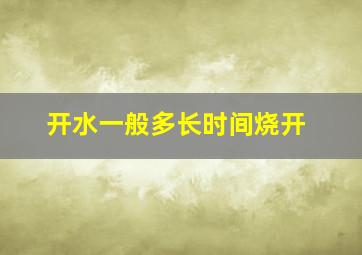 开水一般多长时间烧开